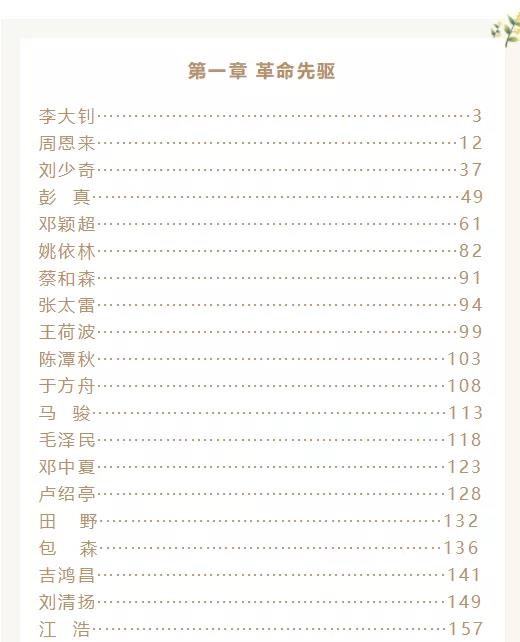 第一章 革命先驱

李大钊……………………………………………………3
周恩来……………………………………………………12
刘少奇……………………………………………………37
彭　真……………………………………………………49
邓颖超……………………………………………………61
姚依林……………………………………………………82
蔡和森……………………………………………………91
张太雷……………………………………………………94
王荷波……………………………………………………99
陈潭秋……………………………………………………103
于方舟……………………………………………………108
马　骏……………………………………………………113
毛泽民……………………………………………………118
邓中夏……………………………………………………123
卢绍亭……………………………………………………128
田　野……………………………………………………132
包　森……………………………………………………136
吉鸿昌……………………………………………………141
刘清扬……………………………………………………149
江　浩……………………………………………………157